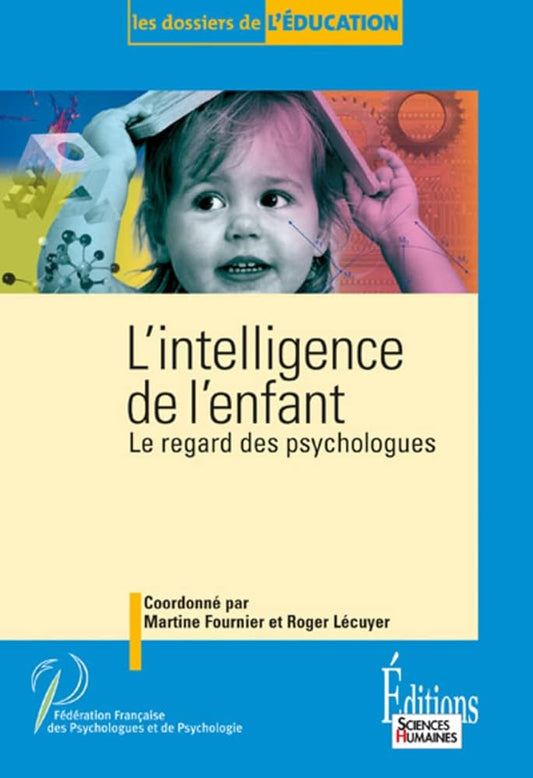 les dossiers de L'ÉDUCATION

L'intelligence de l'enfant

Le regard des psychologues

Coordonné par
Martine Fournier et Roger Lécuyer

Fédération Française des Psychologues et de Psychologie

Éditions
SCIENCES HUMAINES